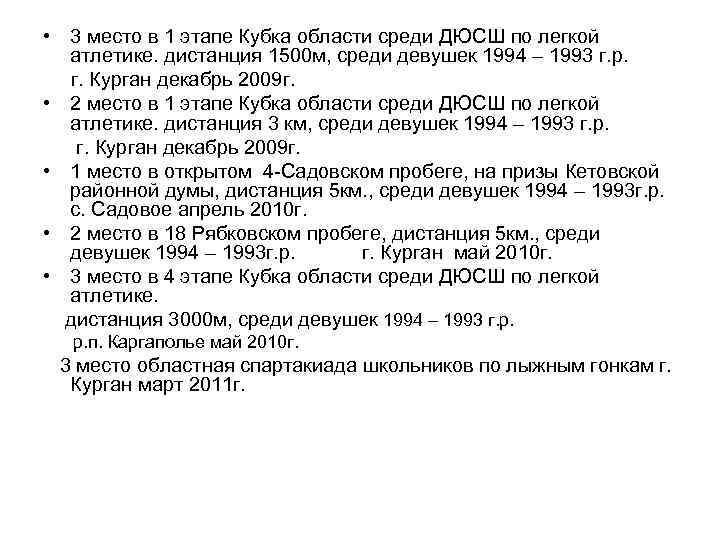 • 3 место в 1 этапе Кубка области среди ДЮСШ по легкой атлетике. дистанция 1500м, среди девушек 1994 – 1993 г.р. г. Курган декабрь 2009г.

• 2 место в 1 этапе Кубка области среди ДЮСШ по легкой атлетике. дистанция 3 км, среди девушек 1994 – 1993 г.р. г. Курган декабрь 2009г.

• 1 место в открытом 4-Садовском пробеге, на призы Кетовской районной думы, дистанция 5км., среди девушек 1994 – 1993г.р. с. Садовое апрель 2010г.

• 2 место в 18 Рябковском пробеге, дистанция 5км., среди девушек 1994 – 1993г.р. г. Курган май 2010г.

• 3 место в 4 этапе Кубка области среди ДЮСШ по легкой атлетике.

дистанция 3000м, среди девушек 1994 – 1993 г.р.

р.п. Каргаполье май 2010г.

3 место областная спартакиада школьников по лыжным гонкам г. Курган март 2011г.